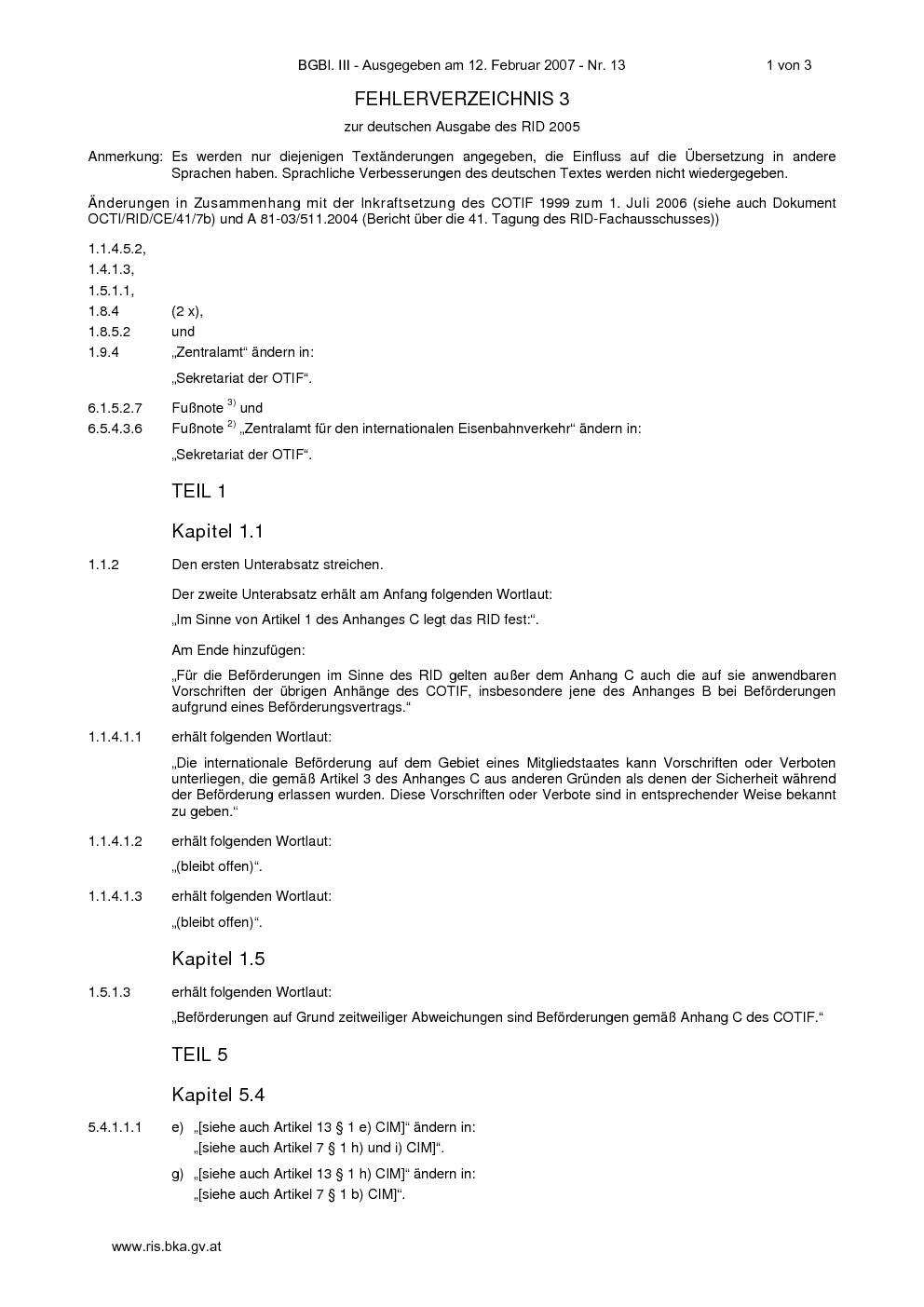 BGBl. III - Ausgegeben am 12. Februar 2007 - Nr. 13 1 von 3

FEHLERVERZEICHNIS 3

zur deutschen Ausgabe des RID 2005

Anmerkung: Es werden nur diejenigen Textänderungen angegeben, die Einfluss auf die Übersetzung in andere Sprachen haben. Sprachliche Verbesserungen des deutschen Textes werden nicht wiedergegeben.

Änderungen in Zusammenhang mit der Inkraftsetzung des COTIF 1999 zum 1. Juli 2006 (siehe auch Dokument OCTI/RID/CE/41/7b) und A 81-03/511.2004 (Bericht über die 41. Tagung des RID-Fachausschusses))

1.1.4.5.2,
1.4.1.3,
1.5.1.1,
1.8.4 (2 x),
1.8.5.2 und
1.9.4 „Zentralamt“ ändern in:
„Sekretariat der OTIF“.

6.1.5.2.7 Fußnote $^{3)}$ und
6.5.4.3.6 Fußnote $^{2)}$ „Zentralamt für den internationalen Eisenbahnverkehr“ ändern in:
„Sekretariat der OTIF“.

TEIL 1

Kapitel 1.1

1.1.2 Den ersten Unterabsatz streichen.

Der zweite Unterabsatz erhält am Anfang folgenden Wortlaut:

„Im Sinne von Artikel 1 des Anhanges C legt das RID fest:“.

Am Ende hinzufügen:

„Für die Beförderungen im Sinne des RID gelten außer dem Anhang C auch die auf sie anwendbaren Vorschriften der übrigen Anhänge des COTIF, insbesondere jene des Anhanges B bei Beförderungen aufgrund eines Beförderungsvertrags.“

1.1.4.1.1 erhält folgenden Wortlaut:

„Die internationale Beförderung auf dem Gebiet eines Mitgliedstaates kann Vorschriften oder Verboten unterliegen, die gemäß Artikel 3 des Anhanges C aus anderen Gründen als denen der Sicherheit während der Beförderung erlassen wurden. Diese Vorschriften oder Verbote sind in entsprechender Weise bekannt zu geben.“

1.1.4.1.2 erhält folgenden Wortlaut:

„(bleibt offen)“.

1.1.4.1.3 erhält folgenden Wortlaut:

„(bleibt offen)“.

Kapitel 1.5

1.5.1.3 erhält folgenden Wortlaut:

„Beförderungen auf Grund zeitweiliger Abweichungen sind Beförderungen gemäß Anhang C des COTIF.“

TEIL 5

Kapitel 5.4

5.4.1.1.1 e) „[siehe auch Artikel 13 § 1 e) CIM]“ ändern in:
„[siehe auch Artikel 7 § 1 h) und i) CIM]“.

g) „[siehe auch Artikel 13 § 1 h) CIM]“ ändern in:
„[siehe auch Artikel 7 § 1 b) CIM]“.

www.ris.bka.gv.at